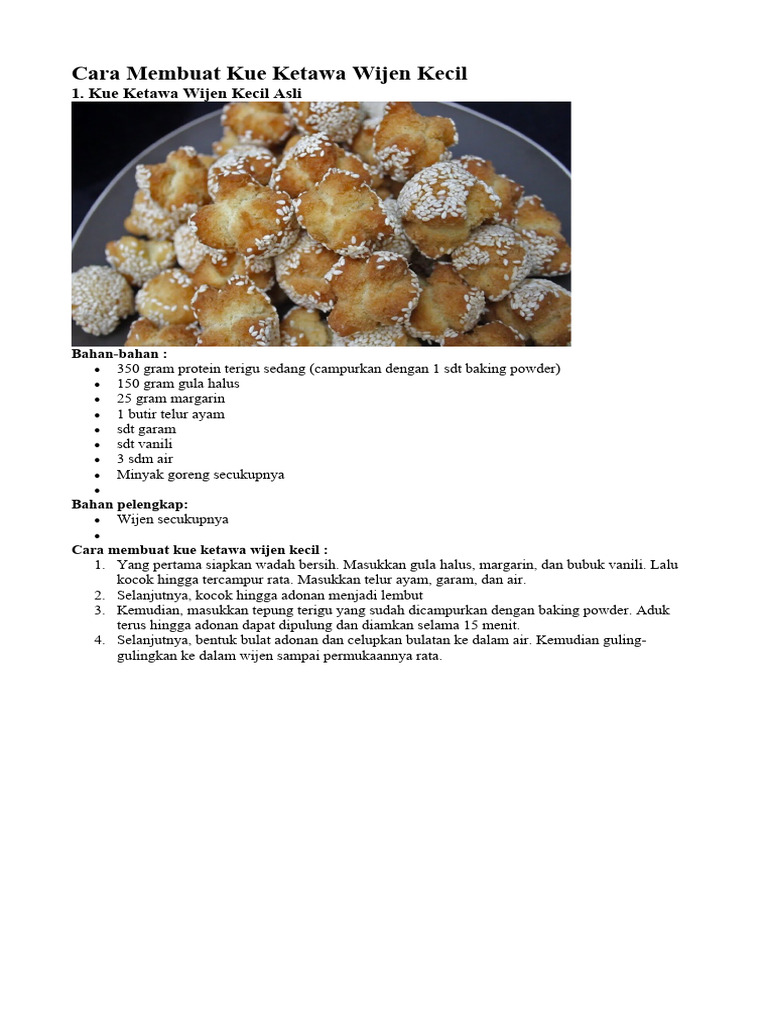 Cara Membuat Kue Ketawa Wijen Kecil
1. Kue Ketawa Wijen Kecil Asli

Bahan-bahan :
- 350 gram protein terigu sedang (campurkan dengan 1 sdt baking powder)
- 150 gram gula halus
- 25 gram margarin
- 1 butir telur ayam
- sdt garam
- sdt vanili
- 3 sdm air
- Minyak goreng secukupnya
-

Bahan pelengkap:
- Wijen secukupnya
-

Cara membuat kue ketawa wijen kecil :
1. Yang pertama siapkan wadah bersih. Masukkan gula halus, margarin, dan bubuk vanili. Lalu kocok hingga tercampur rata. Masukkan telur ayam, garam, dan air.
2. Selanjutnya, kocok hingga adonan menjadi lembut
3. Kemudian, masukkan tepung terigu yang sudah dicampurkan dengan baking powder. Aduk terus hingga adonan dapat dipulung dan diamkan selama 15 menit.
4. Selanjutnya, bentuk bulat adonan dan celupkan bulatan ke dalam air. Kemudian guling-gulingkan ke dalam wijen sampai permukaannya rata.